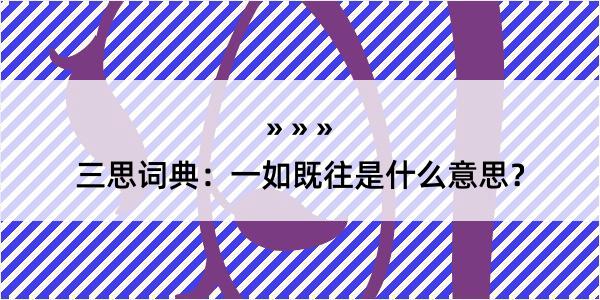 » » »

三思词典：一如既往是什么意思？